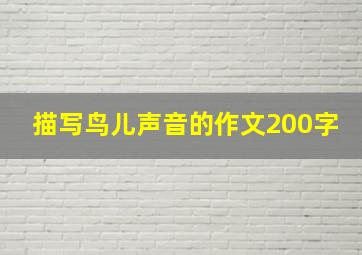 描写鸟儿声音的作文200字